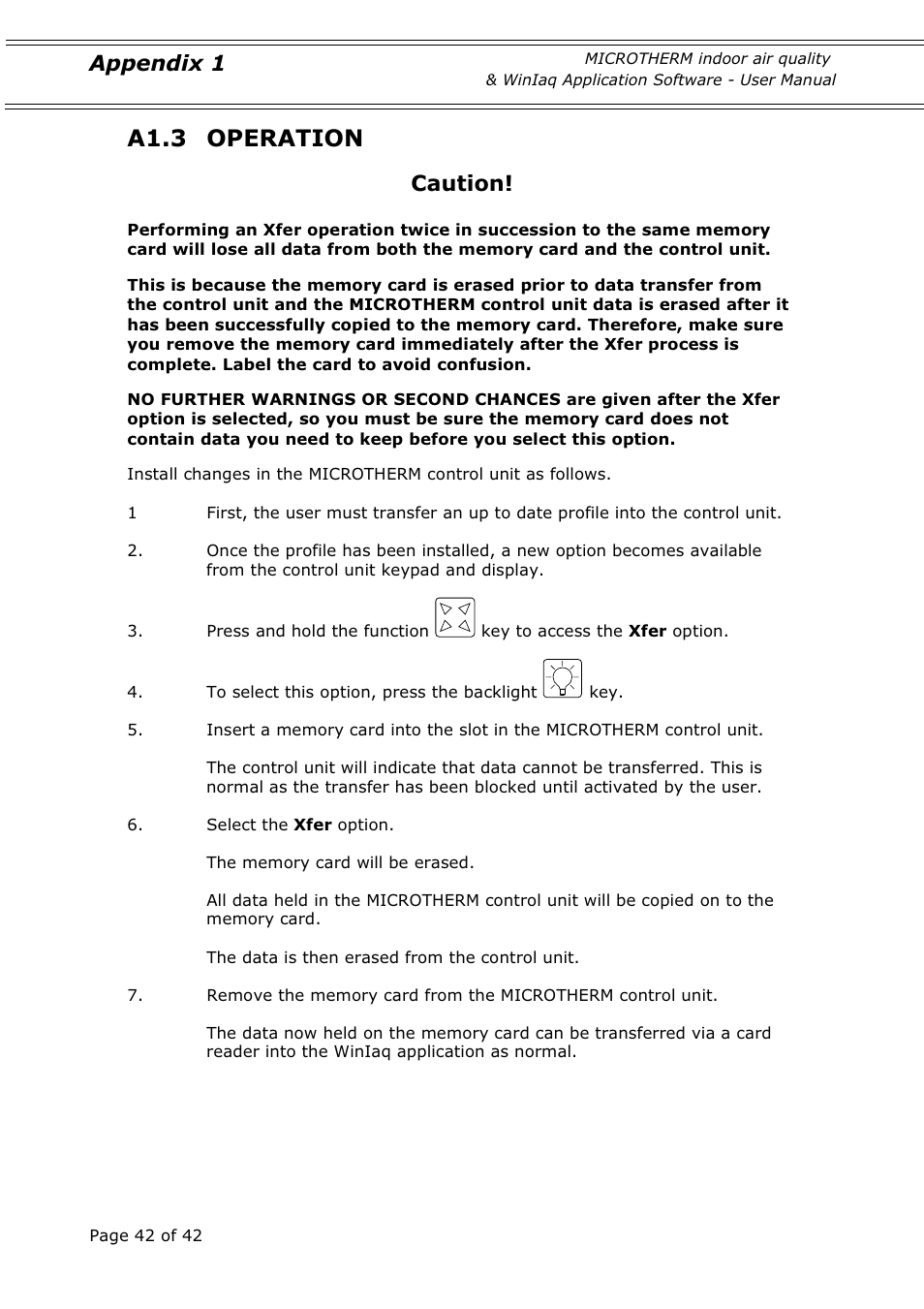 Appendix 1

MICROTHERM indoor air quality
& WinIaq Application Software - User Manual

A1.3 OPERATION

Caution!

Performing an Xfer operation twice in succession to the same memory card will lose all data from both the memory card and the control unit.

This is because the memory card is erased prior to data transfer from the control unit and the MICROTHERM control unit data is erased after it has been successfully copied to the memory card. Therefore, make sure you remove the memory card immediately after the Xfer process is complete. Label the card to avoid confusion.

NO FURTHER WARNINGS OR SECOND CHANCES are given after the Xfer option is selected, so you must be sure the memory card does not contain data you need to keep before you select this option.

Install changes in the MICROTHERM control unit as follows.

1 First, the user must transfer an up to date profile into the control unit.

2. Once the profile has been installed, a new option becomes available from the control unit keypad and display.

3. Press and hold the function key to access the Xfer option.

4. To select this option, press the backlight key.

5. Insert a memory card into the slot in the MICROTHERM control unit.

The control unit will indicate that data cannot be transferred. This is normal as the transfer has been blocked until activated by the user.

6. Select the Xfer option.

The memory card will be erased.

All data held in the MICROTHERM control unit will be copied on to the memory card.

The data is then erased from the control unit.

7. Remove the memory card from the MICROTHERM control unit.

The data now held on the memory card can be transferred via a card reader into the WinIaq application as normal.

Page 42 of 42